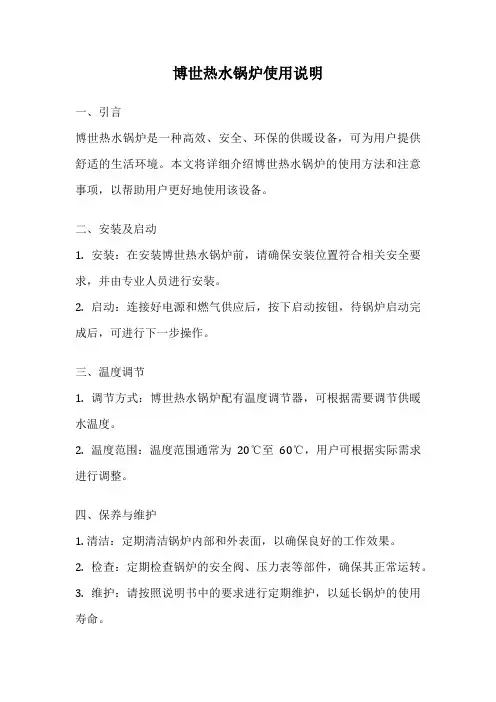 博世热水锅炉使用说明

一、引言

博世热水锅炉是一种高效、安全、环保的供暖设备，可为用户提供舒适的生活环境。本文将详细介绍博世热水锅炉的使用方法和注意事项，以帮助用户更好地使用该设备。

二、安装及启动

1. 安装：在安装博世热水锅炉前，请确保安装位置符合相关安全要求，并由专业人员进行安装。

2. 启动：连接好电源和燃气供应后，按下启动按钮，待锅炉启动完成后，可进行下一步操作。

三、温度调节

1. 调节方式：博世热水锅炉配有温度调节器，可根据需要调节供暖水温度。

2. 温度范围：温度范围通常为 20℃至 60℃，用户可根据实际需求进行调整。

四、保养与维护

1. 清洁：定期清洁锅炉内部和外表面，以确保良好的工作效果。

2. 检查：定期检查锅炉的安全阀、压力表等部件，确保其正常运转。

3. 维护：请按照说明书中的要求进行定期维护，以延长锅炉的使用寿命。